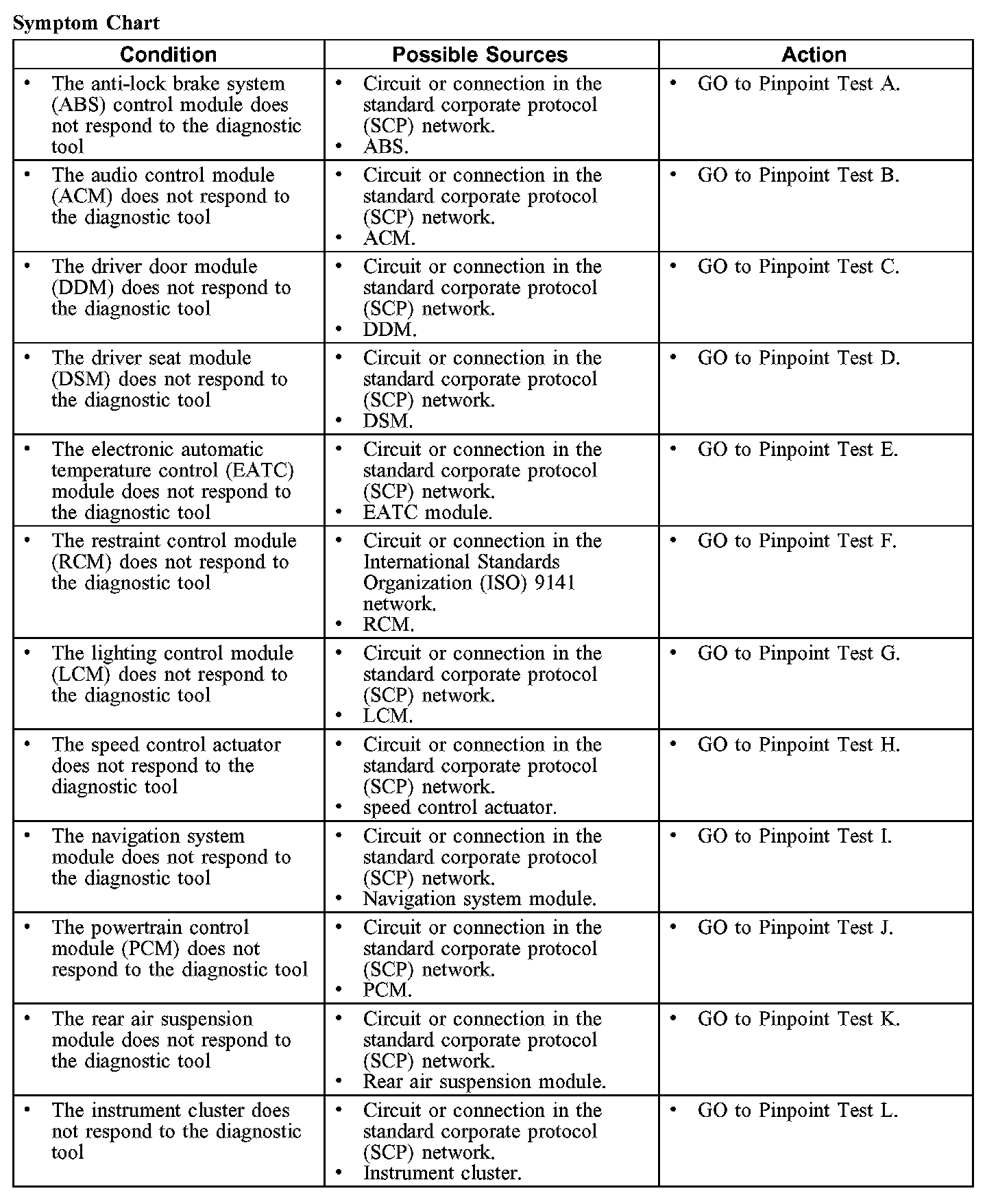 Symptom Chart

| Condition | Possible Sources | Action |
|---|---|---|
| • The anti-lock brake system (ABS) control module does not respond to the diagnostic tool | • Circuit or connection in the standard corporate protocol (SCP) network. • ABS. | • GO to Pinpoint Test A. |
| • The audio control module (ACM) does not respond to the diagnostic tool | • Circuit or connection in the standard corporate protocol (SCP) network. • ACM. | • GO to Pinpoint Test B. |
| • The driver door module (DDM) does not respond to the diagnostic tool | • Circuit or connection in the standard corporate protocol (SCP) network. • DDM. | • GO to Pinpoint Test C. |
| • The driver seat module (DSM) does not respond to the diagnostic tool | • Circuit or connection in the standard corporate protocol (SCP) network. • DSM. | • GO to Pinpoint Test D. |
| • The electronic automatic temperature control (EATC) module does not respond to the diagnostic tool | • Circuit or connection in the standard corporate protocol (SCP) network. • EATC module. | • GO to Pinpoint Test E. |
| • The restraint control module (RCM) does not respond to the diagnostic tool | • Circuit or connection in the International Standards Organization (ISO) 9141 network. • RCM. | • GO to Pinpoint Test F. |
| • The lighting control module (LCM) does not respond to the diagnostic tool | • Circuit or connection in the standard corporate protocol (SCP) network. • LCM. | • GO to Pinpoint Test G. |
| • The speed control actuator does not respond to the diagnostic tool | • Circuit or connection in the standard corporate protocol (SCP) network. • speed control actuator. | • GO to Pinpoint Test H. |
| • The navigation system module does not respond to the diagnostic tool | • Circuit or connection in the standard corporate protocol (SCP) network. • Navigation system module. | • GO to Pinpoint Test I. |
| • The powertrain control module (PCM) does not respond to the diagnostic tool | • Circuit or connection in the standard corporate protocol (SCP) network. • PCM. | • GO to Pinpoint Test J. |
| • The rear air suspension module does not respond to the diagnostic tool | • Circuit or connection in the standard corporate protocol (SCP) network. • Rear air suspension module. | • GO to Pinpoint Test K. |
| • The instrument cluster does not respond to the diagnostic tool | • Circuit or connection in the standard corporate protocol (SCP) network. • Instrument cluster. | • GO to Pinpoint Test L. |